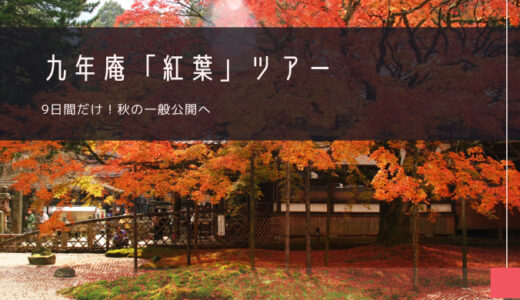 九年庵「紅葉」ツアー

9日間だけ！秋の一般公開へ